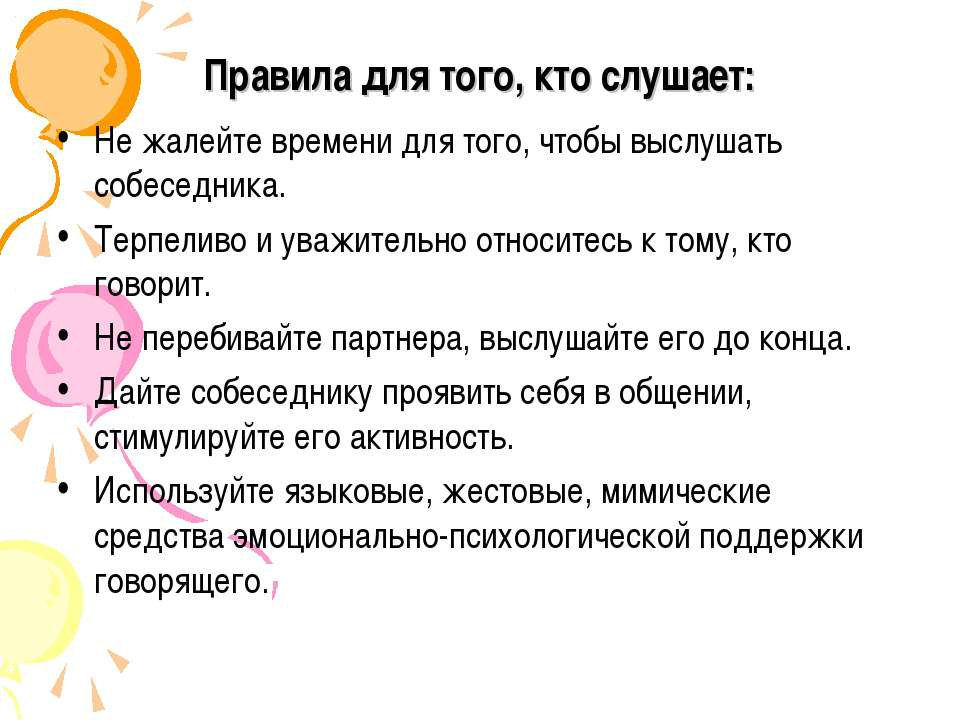 Правила для того, кто слушает:

• Не жалейте времени для того, чтобы выслушать собеседника.
• Терпеливо и уважительно относитесь к тому, кто говорит.
• Не перебивайте партнера, выслушайте его до конца.
• Дайте собеседнику проявить себя в общении, стимулируйте его активность.
• Используйте языковые, жестовые, мимические средства эмоционально-психологической поддержки говорящего.